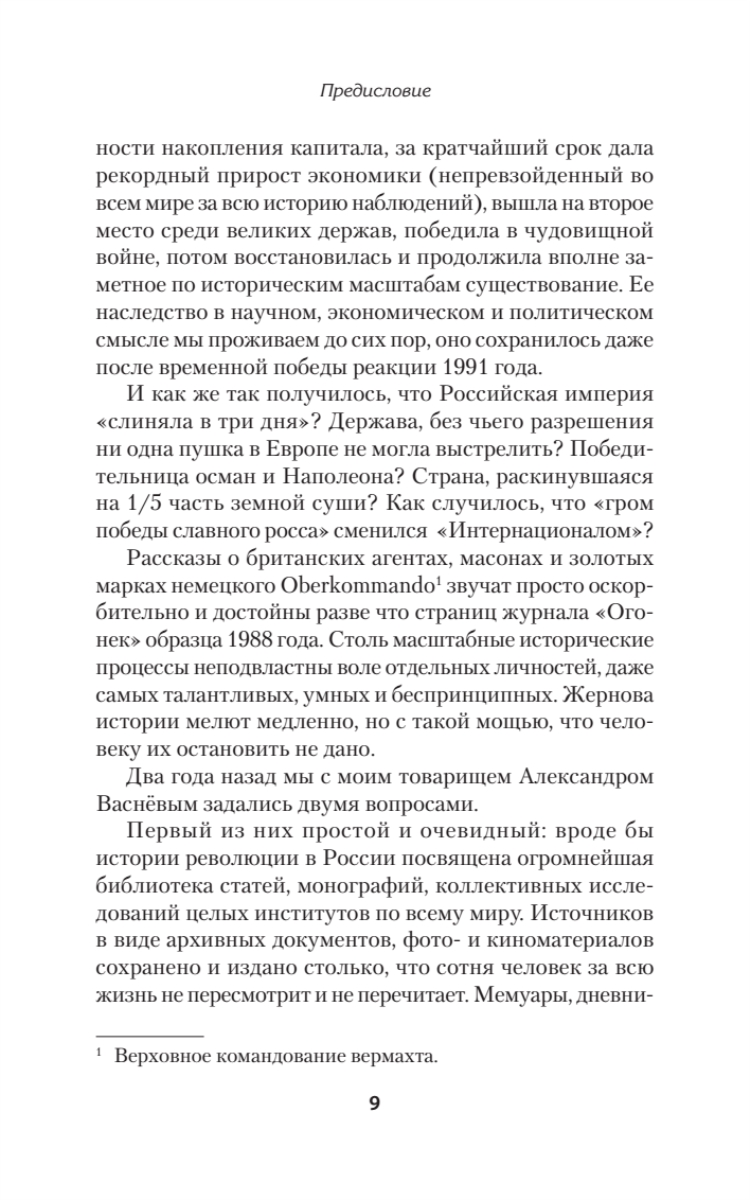 Предисловие

ности накопления капитала, за кратчайший срок дала рекордный прирост экономики (непревзойденный во всем мире за всю историю наблюдений), вышла на второе место среди великих держав, победила в чудовищной войне, потом восстановилась и продолжила вполне заметное по историческим масштабам существование. Ее наследство в научном, экономическом и политическом смысле мы проживаем до сих пор, оно сохранилось даже после временной победы реакции 1991 года.

И как же так получилось, что Российская империя «слиняла в три дня»? Держава, без чьего разрешения ни одна пушка в Европе не могла выстрелить? Победительница осман и Наполеона? Страна, раскинувшаяся на 1/5 часть земной суши? Как случилось, что «гром победы славного росса» сменился «Интернационалом»?

Рассказы о британских агентах, масонах и золотых марках немецкого Oberkommando$^1$ звучат просто оскорбительно и достойны разве что страниц журнала «Огонек» образца 1988 года. Столь масштабные исторические процессы неподвластны воле отдельных личностей, даже самых талантливых, умных и беспринципных. Жернова истории мелют медленно, но с такой мощью, что человеку их остановить не дано.

Два года назад мы с моим товарищем Александром Васнёвым задались двумя вопросами.

Первый из них простой и очевидный: вроде бы истории революции в России посвящена огромнейшая библиотека статей, монографий, коллективных исследований целых институтов по всему миру. Источников в виде архивных документов, фото- и киноматериалов сохранено и издано столько, что сотня человек за всю жизнь не пересмотрит и не перечитает. Мемуары, дневни-

$^1$ Верховное командование вермахта.

9